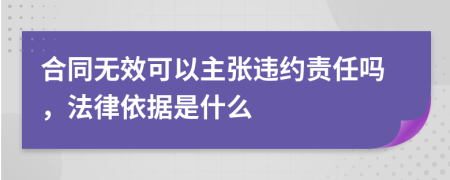 合同无效可以主张违约责任吗，法律依据是什么